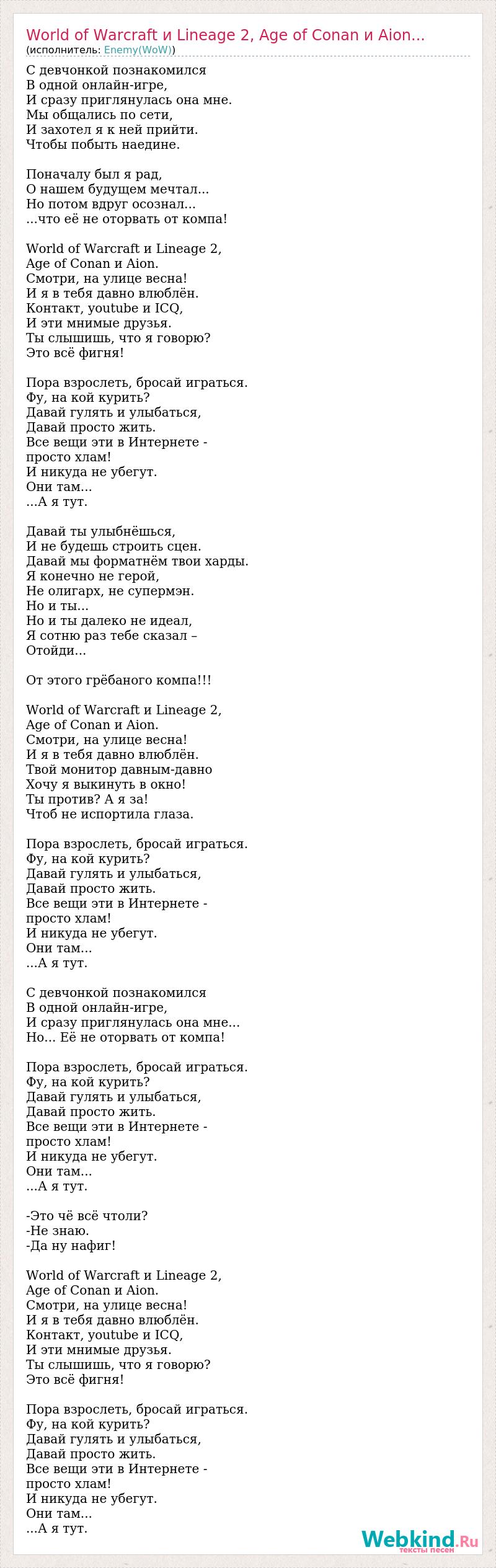 World of Warcraft и Lineage 2, Age of Conan и Aion...
(исполнитель: Enemy(WoW))

С девчонкой познакомился
В одной онлайн-игре,
И сразу приглянулась она мне.
Мы общались по сети,
И захотел я к ней прийти.
Чтобы побыть наедине.

Поначалу был я рад,
О нашем будущем мечтал...
Но потом вдруг осознал...
...что её не оторвать от компа!

World of Warcraft и Lineage 2,
Age of Conan и Aion.
Смотри, на улице весна!
И я в тебя давно влюблён.
Контакт, youtube и ICQ,
И эти мнимые друзья.
Ты слышишь, что я говорю?
Это всё фигня!

Пора взрослеть, бросай играться.
Фу, на кой курить?
Давай гулять и улыбаться,
Давай просто жить.
Все вещи эти в Интернете -
просто хлам!
И никуда не убегут.
Они там...
...А я тут.

Давай ты улыбнёшься,
И не будешь строить сцен.
Давай мы форматнём твои харды.
Я конечно не герой,
Не олигарх, не супермэн.
Но и ты...
Но и ты далеко не идеал,
Я сотню раз тебе сказал –
Отойди...

От этого грёбаного компа!!!

World of Warcraft и Lineage 2,
Age of Conan и Aion.
Смотри, на улице весна!
И я в тебя давно влюблён.
Твой монитор давным-давно
Хочу я выкинуть в окно!
Ты против? А я за!
Чтоб не испортила глаза.

Пора взрослеть, бросай играться.
Фу, на кой курить?
Давай гулять и улыбаться,
Давай просто жить.
Все вещи эти в Интернете -
просто хлам!
И никуда не убегут.
Они там...
...А я тут.

С девчонкой познакомился
В одной онлайн-игре,
И сразу приглянулась она мне...
Но... Её не оторвать от компа!

Пора взрослеть, бросай играться.
Фу, на кой курить?
Давай гулять и улыбаться,
Давай просто жить.
Все вещи эти в Интернете -
просто хлам!
И никуда не убегут.
Они там...
...А я тут.

-Это чё всё чтоли?
-Не знаю.
-Да ну нафиг!

World of Warcraft и Lineage 2,
Age of Conan и Aion.
Смотри, на улице весна!
И я в тебя давно влюблён.
Контакт, youtube и ICQ,
И эти мнимые друзья.
Ты слышишь, что я говорю?
Это всё фигня!

Пора взрослеть, бросай играться.
Фу, на кой курить?
Давай гулять и улыбаться,
Давай просто жить.
Все вещи эти в Интернете -
просто хлам!
И никуда не убегут.
Они там...
...А я тут.

Webkind.Ru
тексты песен